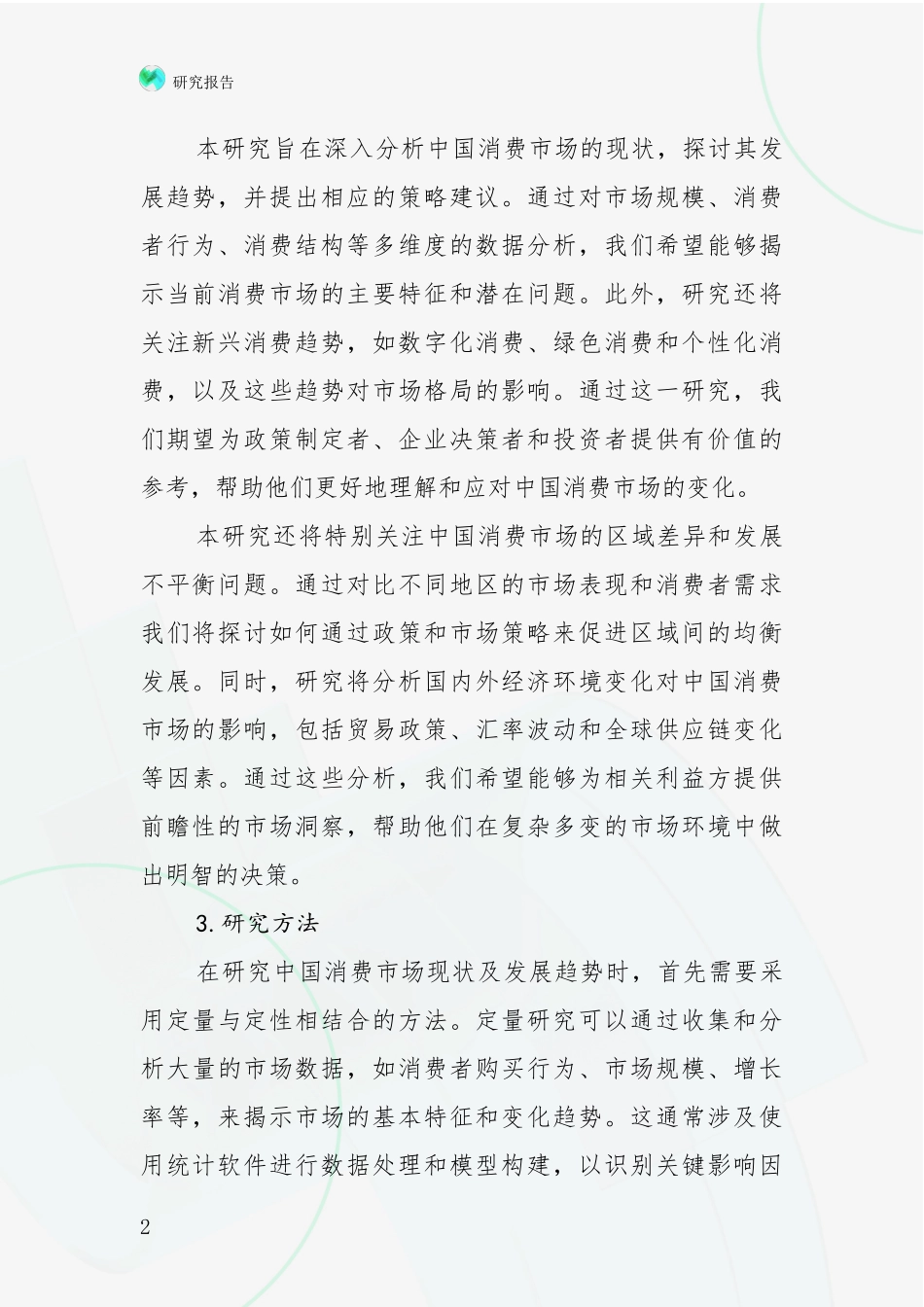 研究报告

本研究旨在深入分析中国消费市场的现状，探讨其发展趋势，并提出相应的策略建议。通过对市场规模、消费者行为、消费结构等多维度的数据分析，我们希望能够揭示当前消费市场的主要特征和潜在问题。此外，研究还将关注新兴消费趋势，如数字化消费、绿色消费和个性化消费，以及这些趋势对市场格局的影响。通过这一研究，我们期望为政策制定者、企业决策者和投资者提供有价值的参考，帮助他们更好地理解和应对中国消费市场的变化。

本研究还将特别关注中国消费市场的区域差异和发展不平衡问题。通过对比不同地区的市场表现和消费者需求我们将探讨如何通过政策和市场策略来促进区域间的均衡发展。同时，研究将分析国内外经济环境变化对中国消费市场的影响，包括贸易政策、汇率波动和全球供应链变化等因素。通过这些分析，我们希望能够为相关利益方提供前瞻性的市场洞察，帮助他们在复杂多变的市场环境中做出明智的决策。

3.研究方法

在研究中国消费市场现状及发展趋势时，首先需要采用定量与定性相结合的方法。定量研究可以通过收集和分析大量的市场数据，如消费者购买行为、市场规模、增长率等，来揭示市场的基本特征和变化趋势。这通常涉及使用统计软件进行数据处理和模型构建，以识别关键影响因

2